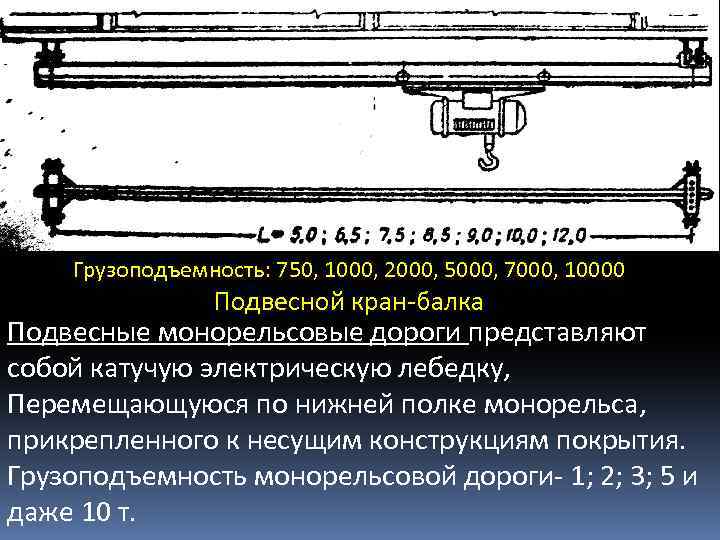 L = 5,0 ; 6,5 ; 7,5 ; 8,5 ; 9,0 ; 10,0 ; 12,0

Грузоподъемность: 750, 1000, 2000, 5000, 7000, 10000

Подвесной кран-балка

Подвесные монорельсовые дороги представляют собой катучую электрическую лебедку, Перемещающуюся по нижней полке монорельса, прикрепленного к несущим конструкциям покрытия. Грузоподъемность монорельсовой дороги- 1; 2; 3; 5 и даже 10 т.